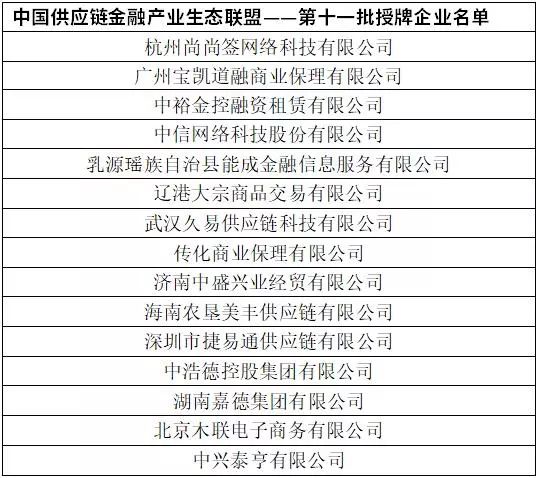 | 中国供应链金融产业生态联盟——第十一批授牌企业名单 |
|---|
| 杭州尚尚签网络科技有限公司 |
| 广州宝凯道融商业保理有限公司 |
| 中裕金控融资租赁有限公司 |
| 中信网络科技股份有限公司 |
| 乳源瑶族自治县能成金融信息服务有限公司 |
| 辽港大宗商品交易有限公司 |
| 武汉久易供应链科技有限公司 |
| 传化商业保理有限公司 |
| 济南中盛兴业经贸有限公司 |
| 海南农垦美丰供应链有限公司 |
| 深圳市捷易通供应链有限公司 |
| 中浩德控股集团有限公司 |
| 湖南嘉德集团有限公司 |
| 北京木联电子商务有限公司 |
| 中兴泰亨有限公司 |